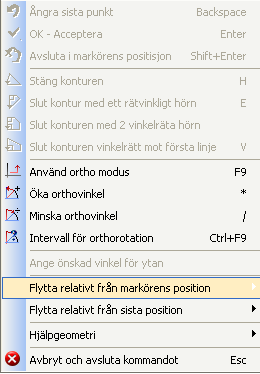 Ångra sista punkt Backspace
OK - Acceptera Enter
Avsluta i markörens positisjon Shift+Enter

Stäng konturen H
Slut kontur med ett rätvinkligt hörn E
Slut konturen med 2 vinkelräta hörn
Slut konturen vinkelrätt mot första linje V

Använd ortho modus F9
Öka orthovinkel *
Minska orthovinkel /
Intervall för orthorotation Ctrl+F9

Ange önskad vinkel för ytan

Flytta relativt från markörens position

Flytta relativt från sista position

Hjälpgeometri

Avbryt och avsluta kommandot Esc